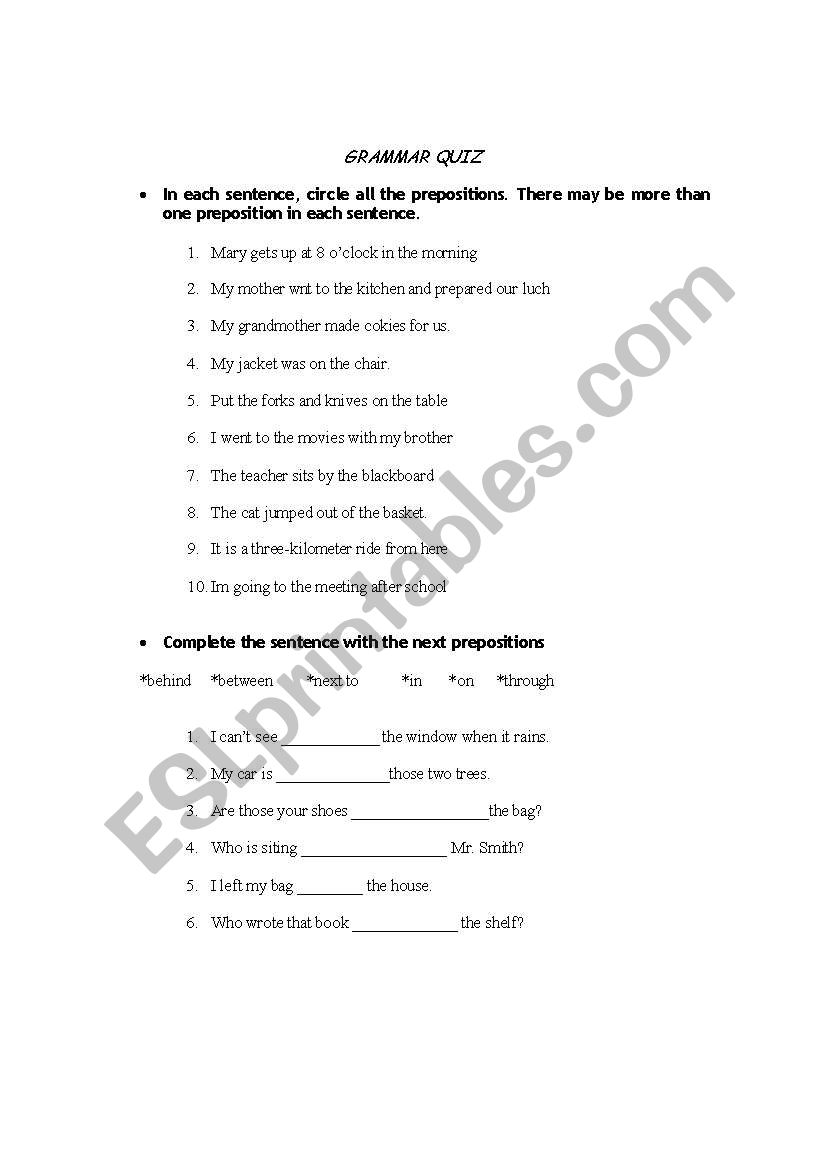 GRAMMAR QUIZ

• In each sentence, circle all the prepositions. There may be more than one preposition in each sentence.

1. Mary gets up at 8 o'clock in the morning
2. My mother wnt to the kitchen and prepared our luch
3. My grandmother made cokies for us.
4. My jacket was on the chair.
5. Put the forks and knives on the table
6. I went to the movies with my brother
7. The teacher sits by the blackboard
8. The cat jumped out of the basket.
9. It is a three-kilometer ride from here
10. Im going to the meeting after school

• Complete the sentence with the next prepositions

*behind *between *next to *in *on *through

1. I can't see ____________ the window when it rains.
2. My car is ______________those two trees.
3. Are those your shoes _________________the bag?
4. Who is siting __________________ Mr. Smith?
5. I left my bag ________ the house.
6. Who wrote that book _____________ the shelf?

ESLprintables.com